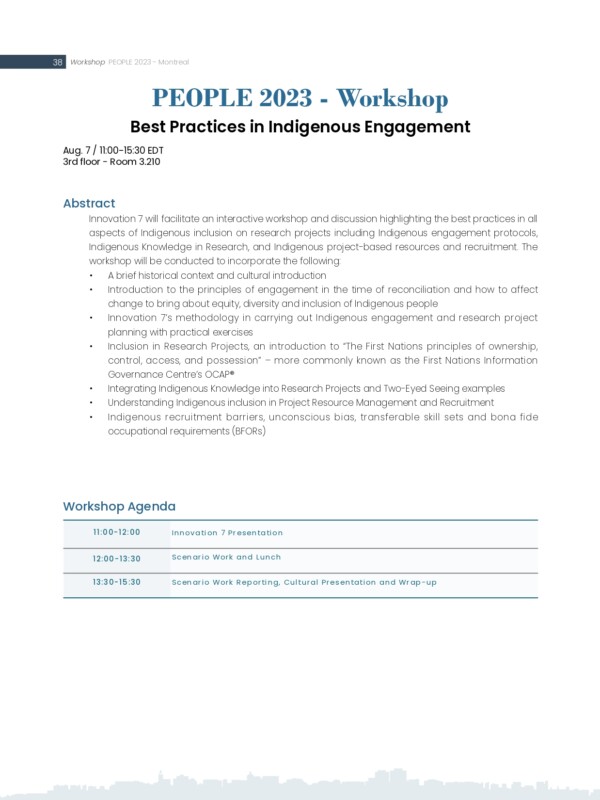 38 Workshop PEOPLE 2023 - Montreal

PEOPLE 2023 - Workshop

Best Practices in Indigenous Engagement

Aug. 7 / 11:00-15:30 EDT
3rd floor - Room 3.210

Abstract

Innovation 7 will facilitate an interactive workshop and discussion highlighting the best practices in all aspects of Indigenous inclusion on research projects including Indigenous engagement protocols, Indigenous Knowledge in Research, and Indigenous project-based resources and recruitment. The workshop will be conducted to incorporate the following:

• A brief historical context and cultural introduction
• Introduction to the principles of engagement in the time of reconciliation and how to affect change to bring about equity, diversity and inclusion of Indigenous people
• Innovation 7's methodology in carrying out Indigenous engagement and research project planning with practical exercises
• Inclusion in Research Projects, an introduction to "The First Nations principles of ownership, control, access, and possession" – more commonly known as the First Nations Information Governance Centre's OCAP®
• Integrating Indigenous Knowledge into Research Projects and Two-Eyed Seeing examples
• Understanding Indigenous inclusion in Project Resource Management and Recruitment
• Indigenous recruitment barriers, unconscious bias, transferable skill sets and bona fide occupational requirements (BFORs)

Workshop Agenda

| 11:00-12:00 | Innovation 7 Presentation |
|---|---|
| 12:00-13:30 | Scenario Work and Lunch |
| 13:30-15:30 | Scenario Work Reporting, Cultural Presentation and Wrap-up |